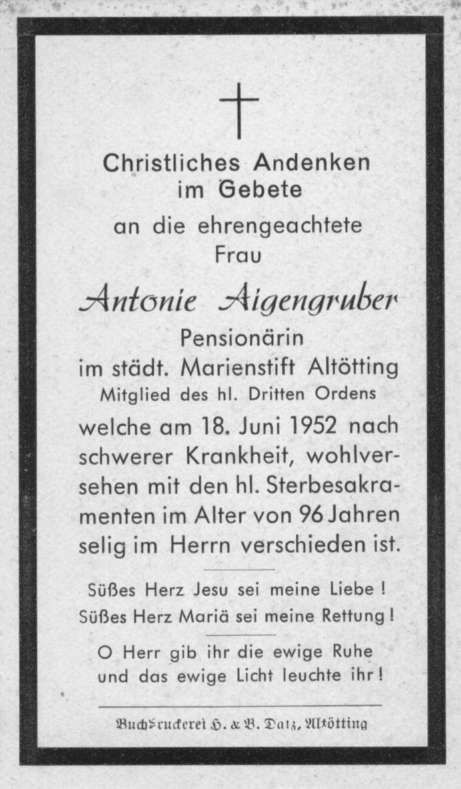 Christliches Andenken im Gebete

an die ehrengeachtete Frau

Antonie Aigengruber

Pensionärin im städt. Marienstift Altötting
Mitglied des hl. Dritten Ordens

welche am 18. Juni 1952 nach schwerer Krankheit, wohlversehen mit den hl. Sterbesakramenten im Alter von 96 Jahren selig im Herrn verschieden ist.

Süßes Herz Jesu sei meine Liebe!
Süßes Herz Mariä sei meine Rettung!

O Herr gib ihr die ewige Ruhe und das ewige Licht leuchte ihr!

Buchdruckerei H. & B. Datz, Altötting